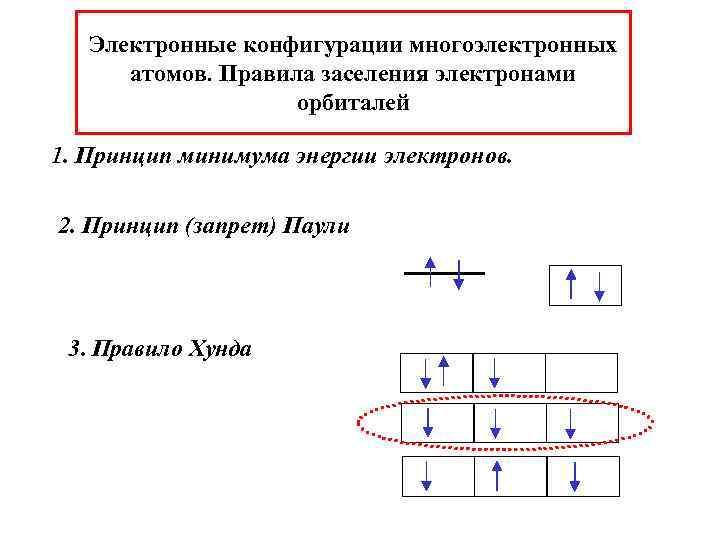 Электронные конфигурации многоэлектронных атомов. Правила заселения электронами орбиталей

1. Принцип минимума энергии электронов.

2. Принцип (запрет) Паули

3. Правило Хунда